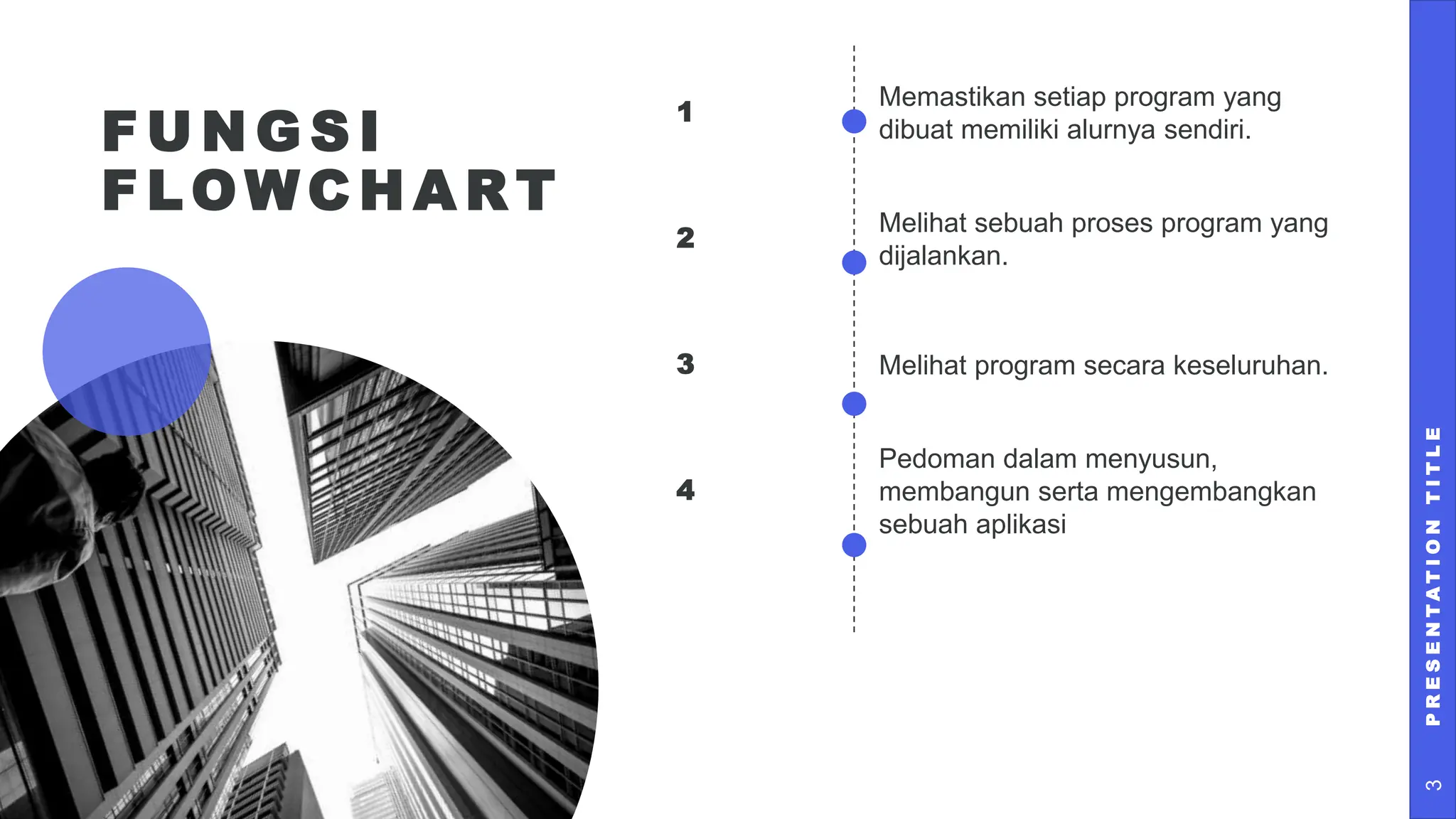 FUNGSI FLOWCHART

1

Memastikan setiap program yang dibuat memiliki alurnya sendiri.

2

Melihat sebuah proses program yang dijalankan.

3

Melihat program secara keseluruhan.

4

Pedoman dalam menyusun, membangun serta mengembangkan sebuah aplikasi

PRESENTATION TITLE

3